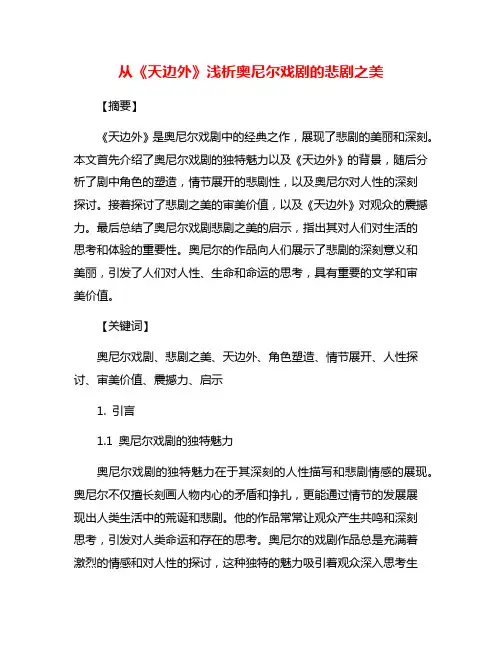 从《天边外》浅析奥尼尔戏剧的悲剧之美

【摘要】

《天边外》是奥尼尔戏剧中的经典之作，展现了悲剧的美丽和深刻。本文首先介绍了奥尼尔戏剧的独特魅力以及《天边外》的背景，随后分析了剧中角色的塑造，情节展开的悲剧性，以及奥尼尔对人性的深刻探讨。接着探讨了悲剧之美的审美价值，以及《天边外》对观众的震撼力。最后总结了奥尼尔戏剧悲剧之美的启示，指出其对人们对生活的思考和体验的重要性。奥尼尔的作品向人们展示了悲剧的深刻意义和美丽，引发了人们对人性、生命和命运的思考，具有重要的文学和审美价值。

【关键词】

奥尼尔戏剧、悲剧之美、天边外、角色塑造、情节展开、人性探讨、审美价值、震撼力、启示

1. 引言

1.1 奥尼尔戏剧的独特魅力

奥尼尔戏剧的独特魅力在于其深刻的人性描写和悲剧情感的展现。奥尼尔不仅擅长刻画人物内心的矛盾和挣扎，更能通过情节的发展展现出人类生活中的荒诞和悲剧。他的作品常常让观众产生共鸣和深刻思考，引发对人类命运和存在的思考。奥尼尔的戏剧作品总是充满着激烈的情感和对人性的探讨，这种独特的魅力吸引着观众深入思考生